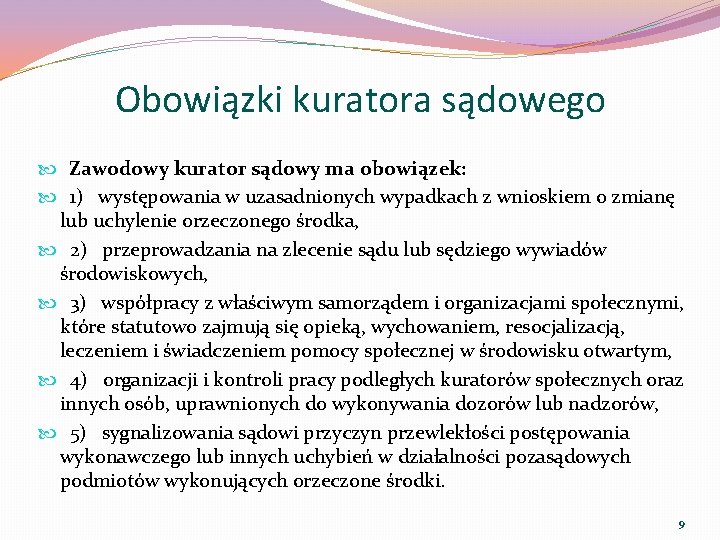 Obowiązki kuratora sądowego

Zawodowy kurator sądowy ma obowiązek:

1) występowania w uzasadnionych wypadkach z wnioskiem o zmianę lub uchylenie orzeczonego środka,

2) przeprowadzania na zlecenie sądu lub sędziego wywiadów środowiskowych,

3) współpracy z właściwym samorządem i organizacjami społecznymi, które statutowo zajmują się opieką, wychowaniem, resocjalizacją, leczeniem i świadczeniem pomocy społecznej w środowisku otwartym,

4) organizacji i kontroli pracy podległych kuratorów społecznych oraz innych osób, uprawnionych do wykonywania dozorów lub nadzorów,

5) sygnalizowania sądowi przyczyn przewlekłości postępowania wykonawczego lub innych uchybień w działalności pozasądowych podmiotów wykonujących orzeczone środki.

9